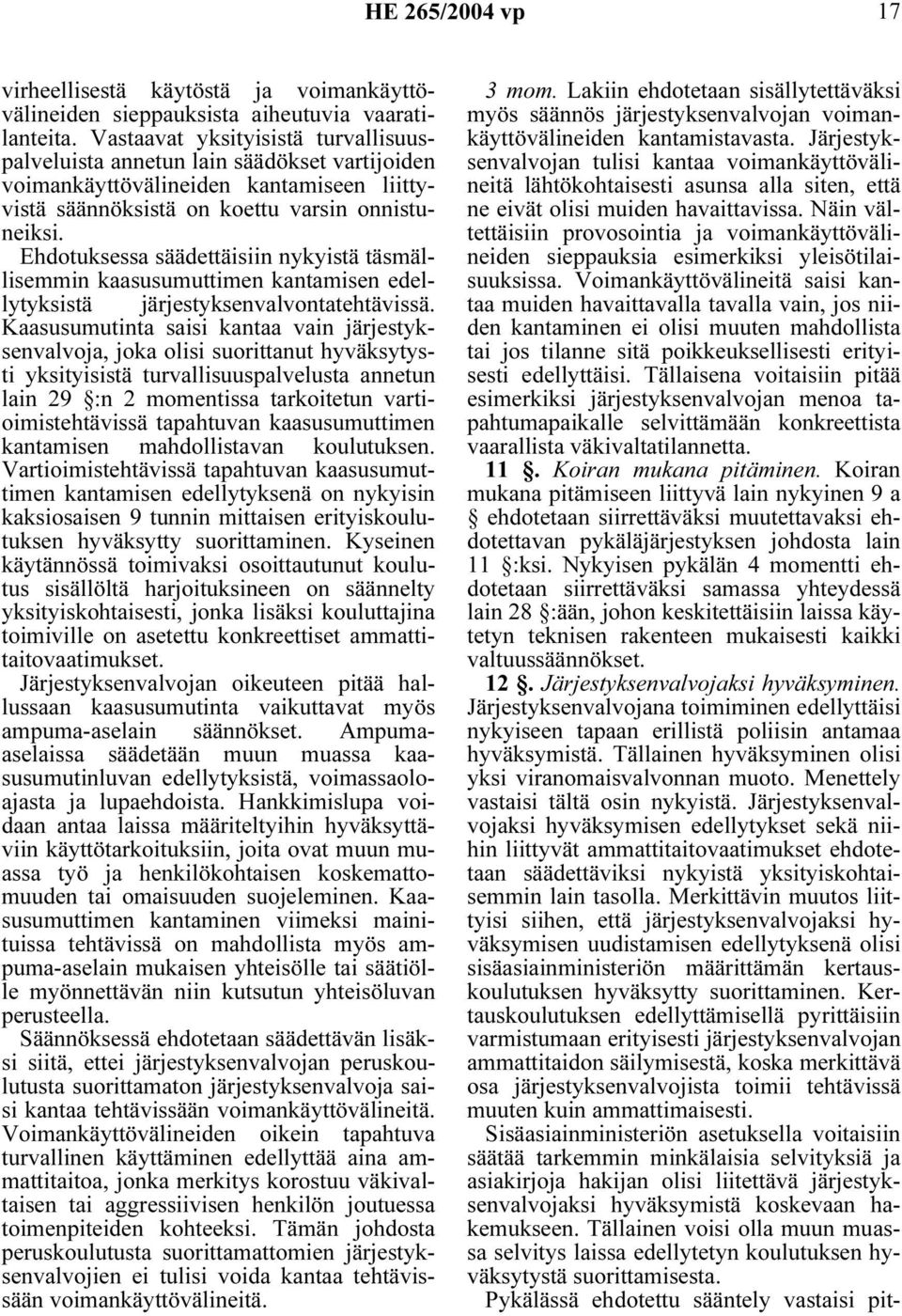 HE 265/2004 vp 17

virheellisestä käytöstä ja voimankäyttövälineiden sieppauksista aiheutuvia vaaratilanteita. Vastaavat yksityisistä turvallisuuspalveluista annetun lain säädökset vartijoiden voimankäyttövälineiden kantamiseen liittyvistä säännöksistä on koettu varsin onnistuneiksi.

Ehdotuksessa säädettäisiin nykyistä täsmällisemmin kaasusumuttimen kantamisen edellytyksistä järjestyksenvalvontatehtävissä. Kaasusumutinta saisi kantaa vain järjestyksenvalvoja, joka olisi suorittanut hyväksytysti yksityisistä turvallisuuspalvelusta annetun lain 29 §:n 2 momentissa tarkoitetun vartioimistehtävissä tapahtuvan kaasusumuttimen kantamisen mahdollistavan koulutuksen. Vartioimistehtävissä tapahtuvan kaasusumuttimen kantamisen edellytyksenä on nykyisin kaksiosaisen 9 tunnin mittaisen erityiskoulutuksen hyväksytty suorittaminen. Kyseinen käytännössä toimivaksi osoittautunut koulutus sisällöltä harjoituksineen on säännelty yksityiskohtaisesti, jonka lisäksi kouluttajina toimiville on asetettu konkreettiset ammattitaitovaatimukset.

Järjestyksenvalvojan oikeuteen pitää hallussaan kaasusumutinta vaikuttavat myös ampuma-aselain säännökset. Ampuma-aselaissa säädetään muun muassa kaasusumutinluvan edellytyksistä, voimassaoloajasta ja lupaehdoista. Hankkimislupa voidaan antaa laissa määriteltyihin hyväksyttäviin käyttötarkoituksiin, joita ovat muun muassa työ ja henkilökohtaisen koskemattomuuden tai omaisuuden suojeleminen. Kaasusumuttimen kantaminen viimeksi mainituissa tehtävissä on mahdollista myös ampuma-aselain mukaisen yhteisölle tai säätiölle myönnettävän niin kutsutun yhteisöluvan perusteella.

Säännöksessä ehdotetaan säädettävän lisäksi siitä, ettei järjestyksenvalvojan peruskoulutusta suorittamaton järjestyksenvalvoja saisi kantaa tehtävissään voimankäyttövälineitä. Voimankäyttövälineiden oikein tapahtuva turvallinen käyttäminen edellyttää aina ammattitaitoa, jonka merkitys korostuu väkivaltaisen tai aggressiivisen henkilön joutuessa toimenpiteiden kohteeksi. Tämän johdosta peruskoulutusta suorittamattomien järjestyksenvalvojien ei tulisi voida kantaa tehtävissään voimankäyttövälineitä.

3 mom. Lakiin ehdotetaan sisällytettäväksi myös säännös järjestyksenvalvojan voimankäyttövälineiden kantamistavasta. Järjestyksenvalvojan tulisi kantaa voimankäyttövälineitä lähtökohtaisesti asunsa alla siten, että ne eivät olisi muiden havaittavissa. Näin vältettäisiin provosointia ja voimankäyttövälineiden sieppauksia esimerkiksi yleisötilaisuuksissa. Voimankäyttövälineitä saisi kantaa muiden havaittavalla tavalla vain, jos niiden kantaminen ei olisi muuten mahdollista tai jos tilanne sitä poikkeuksellisesti erityisesti edellyttäisi. Tällaisena voitaisiin pitää esimerkiksi järjestyksenvalvojan menoa tapahtumapaikalle selvittämään konkreettista vaarallista väkivaltatilannetta.

11 §. Koiran mukana pitäminen. Koiran mukana pitämiseen liittyvä lain nykyinen 9 a § ehdotetaan siirrettäväksi muutettavaksi ehdotettavan pykäläjärjestyksen johdosta lain 11 §:ksi. Nykyisen pykälän 4 momentti ehdotetaan siirrettäväksi samassa yhteydessä lain 28 §:ään, johon keskitettäisiin laissa käytetyn teknisen rakenteen mukaisesti kaikki valtuussäännökset.

12 §. Järjestyksenvalvojaksi hyväksyminen. Järjestyksenvalvojana toimiminen edellyttäisi nykyiseen tapaan erillistä poliisin antamaa hyväksymistä. Tällainen hyväksyminen olisi yksi viranomaisvalvonnan muoto. Menettely vastaisi tältä osin nykyistä. Järjestyksenvalvojaksi hyväksymisen edellytykset sekä niihin liittyvät ammattitaitovaatimukset ehdotetaan säädettäviksi nykyistä yksityiskohtaisemmin lain tasolla. Merkittävin muutos liittyisi siihen, että järjestyksenvalvojaksi hyväksymisen uudistamisen edellytyksenä olisi sisäasiainministeriön määrittämän kertauskoulutuksen hyväksytty suorittaminen. Kertauskoulutuksen edellyttämisellä pyrittäisiin varmistumaan erityisesti järjestyksenvalvojan ammattitaidon säilymisestä, koska merkittävä osa järjestyksenvalvojista toimii tehtävissä muuten kuin ammattimaisesti.

Sisäasiainministeriön asetuksella voitaisiin säätää tarkemmin minkälaisia selvityksiä ja asiakirjoja hakijan olisi liitettävä järjestyksenvalvojaksi hyväksymistä koskevaan hakemukseen. Tällainen voisi olla muun muassa selvitys laissa edellytetyn koulutuksen hyväksytystä suorittamisesta.

Pykälässä ehdotettu sääntely vastaisi pit-